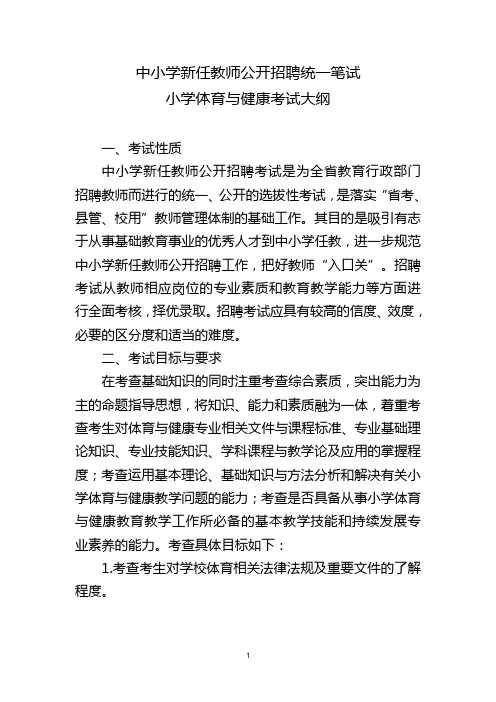 中小学新任教师公开招聘统一笔试
小学体育与健康考试大纲

一、考试性质

中小学新任教师公开招聘考试是为全省教育行政部门招聘教师而进行的统一、公开的选拔性考试，是落实“省考、县管、校用”教师管理体制的基础工作。其目的是吸引有志于从事基础教育事业的优秀人才到中小学任教，进一步规范中小学新任教师公开招聘工作，把好教师“入口关”。招聘考试从教师相应岗位的专业素质和教育教学能力等方面进行全面考核，择优录取。招聘考试应具有较高的信度、效度，必要的区分度和适当的难度。

二、考试目标与要求

在考查基础知识的同时注重考查综合素质，突出能力为主的命题指导思想，将知识、能力和素质融为一体，着重考查考生对体育与健康专业相关文件与课程标准、专业基础理论知识、专业技能知识、学科课程与教学论及应用的掌握程度；考查运用基本理论、基础知识与方法分析和解决有关小学体育与健康教学问题的能力；考查是否具备从事小学体育与健康教育教学工作所必备的基本教学技能和持续发展专业素养的能力。考查具体目标如下：

1.考查考生对学校体育相关法律法规及重要文件的了解程度。

1